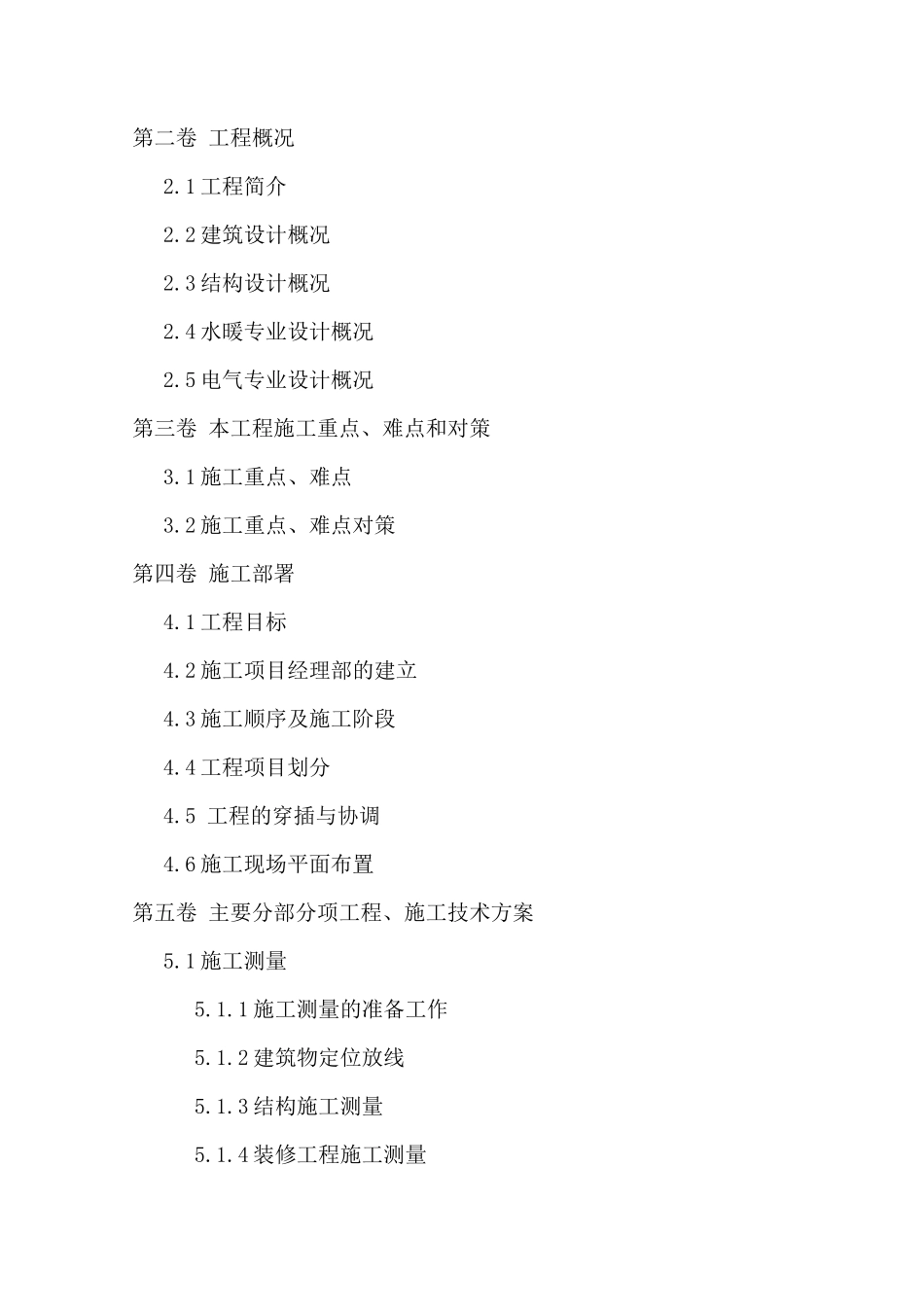 第二卷 工程概况

2.1工程简介

2.2建筑设计概况

2.3结构设计概况

2.4水暖专业设计概况

2.5电气专业设计概况

第三卷 本工程施工重点、难点和对策

3.1施工重点、难点

3.2施工重点、难点对策

第四卷 施工部署

4.1工程目标

4.2施工项目经理部的建立

4.3施工顺序及施工阶段

4.4工程项目划分

4.5 工程的穿插与协调

4.6施工现场平面布置

第五卷 主要分部分项工程、施工技术方案

5.1施工测量

5.1.1施工测量的准备工作

5.1.2建筑物定位放线

5.1.3结构施工测量

5.1.4装修工程施工测量